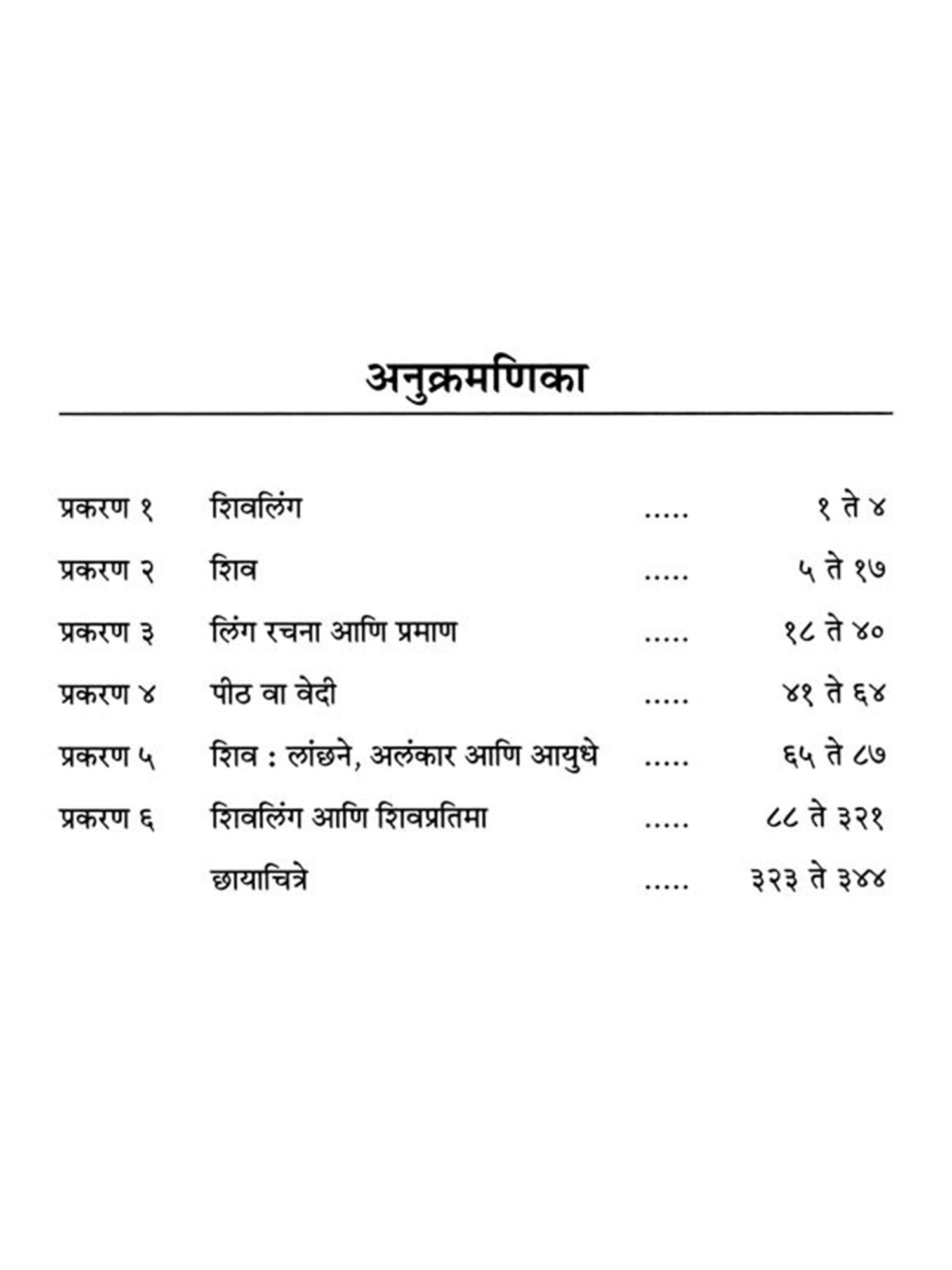 अनुक्रमणिका

प्रकरण १ शिवलिंग ..... १ ते ४

प्रकरण २ शिव ..... ५ ते १७

प्रकरण ३ लिंग रचना आणि प्रमाण ..... १८ ते ४०

प्रकरण ४ पीठ वा वेदी ..... ४१ ते ६४

प्रकरण ५ शिव : लांछने, अलंकार आणि आयुधे ..... ६५ ते ८७

प्रकरण ६ शिवलिंग आणि शिवप्रतिमा ..... ८८ ते ३२१

छायाचित्रे ..... ३२३ ते ३४४